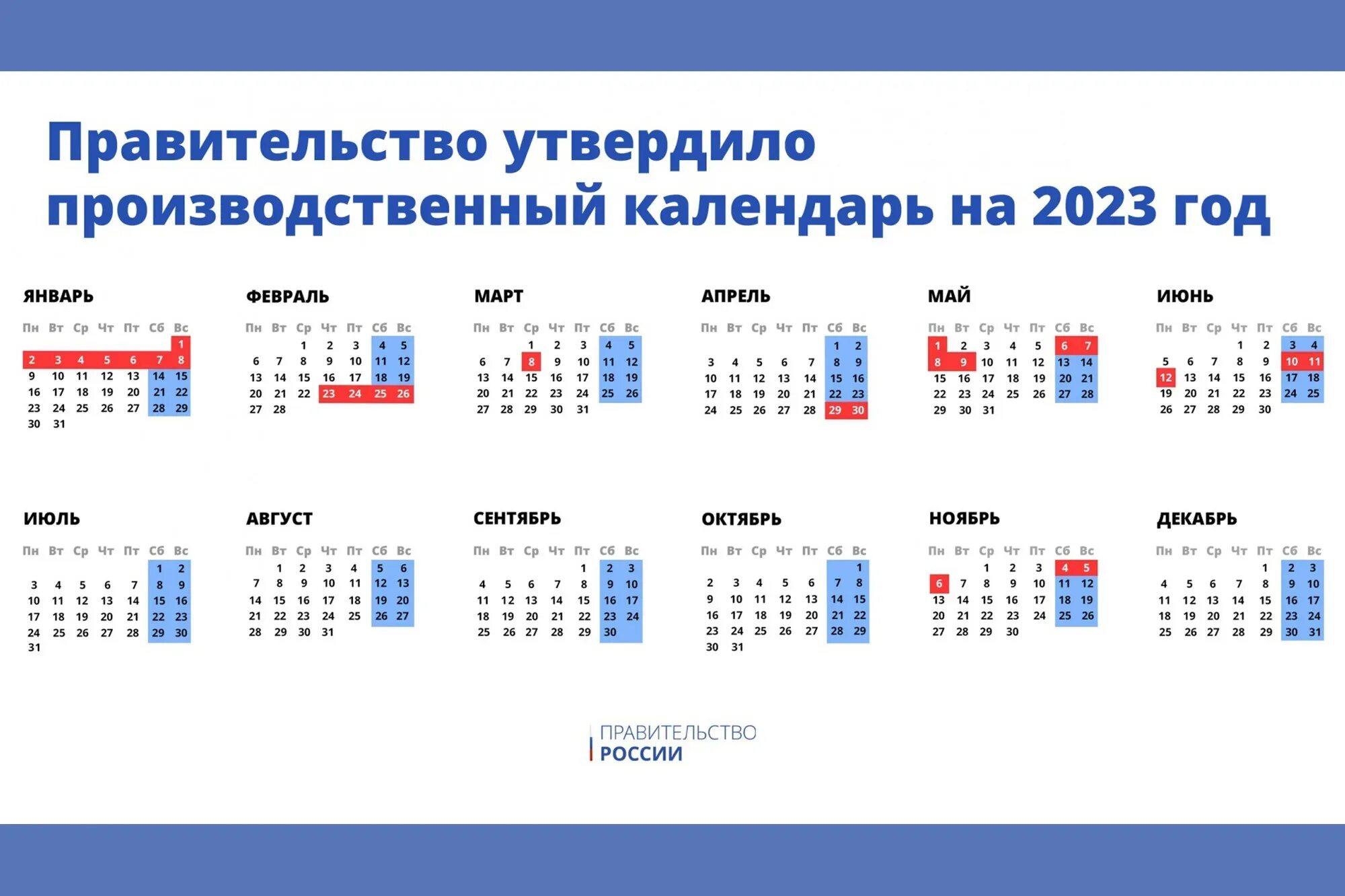 Правительство утвердило производственный календарь на 2023 год

ЯНВАРЬ

| Пн | Вт | Ср | Чт | Пт | Сб | Вс |
|---|---|---|---|---|---|---|
| | | | | | | 1 |
| 2 | 3 | 4 | 5 | 6 | 7 | 8 |
| 9 | 10 | 11 | 12 | 13 | 14 | 15 |
| 16 | 17 | 18 | 19 | 20 | 21 | 22 |
| 23 | 24 | 25 | 26 | 27 | 28 | 29 |
| 30 | 31 | | | | | |

ФЕВРАЛЬ

| Пн | Вт | Ср | Чт | Пт | Сб | Вс |
|---|---|---|---|---|---|---|
| | | 1 | 2 | 3 | 4 | 5 |
| 6 | 7 | 8 | 9 | 10 | 11 | 12 |
| 13 | 14 | 15 | 16 | 17 | 18 | 19 |
| 20 | 21 | 22 | 23 | 24 | 25 | 26 |
| 27 | 28 | | | | | |

МАРТ

| Пн | Вт | Ср | Чт | Пт | Сб | Вс |
|---|---|---|---|---|---|---|
| | | 1 | 2 | 3 | 4 | 5 |
| 6 | 7 | 8 | 9 | 10 | 11 | 12 |
| 13 | 14 | 15 | 16 | 17 | 18 | 19 |
| 20 | 21 | 22 | 23 | 24 | 25 | 26 |
| 27 | 28 | 29 | 30 | 31 | | |

АПРЕЛЬ

| Пн | Вт | Ср | Чт | Пт | Сб | Вс |
|---|---|---|---|---|---|---|
| | | | | | 1 | 2 |
| 3 | 4 | 5 | 6 | 7 | 8 | 9 |
| 10 | 11 | 12 | 13 | 14 | 15 | 16 |
| 17 | 18 | 19 | 20 | 21 | 22 | 23 |
| 24 | 25 | 26 | 27 | 28 | 29 | 30 |

МАЙ

| Пн | Вт | Ср | Чт | Пт | Сб | Вс |
|---|---|---|---|---|---|---|
| 1 | 2 | 3 | 4 | 5 | 6 | 7 |
| 8 | 9 | 10 | 11 | 12 | 13 | 14 |
| 15 | 16 | 17 | 18 | 19 | 20 | 21 |
| 22 | 23 | 24 | 25 | 26 | 27 | 28 |
| 29 | 30 | 31 | | | | |

ИЮНЬ

| Пн | Вт | Ср | Чт | Пт | Сб | Вс |
|---|---|---|---|---|---|---|
| | | | 1 | 2 | 3 | 4 |
| 5 | 6 | 7 | 8 | 9 | 10 | 11 |
| 12 | 13 | 14 | 15 | 16 | 17 | 18 |
| 19 | 20 | 21 | 22 | 23 | 24 | 25 |
| 26 | 27 | 28 | 29 | 30 | | |

ИЮЛЬ

| Пн | Вт | Ср | Чт | Пт | Сб | Вс |
|---|---|---|---|---|---|---|
| | | | | | 1 | 2 |
| 3 | 4 | 5 | 6 | 7 | 8 | 9 |
| 10 | 11 | 12 | 13 | 14 | 15 | 16 |
| 17 | 18 | 19 | 20 | 21 | 22 | 23 |
| 24 | 25 | 26 | 27 | 28 | 29 | 30 |
| 31 | | | | | | |

АВГУСТ

| Пн | Вт | Ср | Чт | Пт | Сб | Вс |
|---|---|---|---|---|---|---|
| | 1 | 2 | 3 | 4 | 5 | 6 |
| 7 | 8 | 9 | 10 | 11 | 12 | 13 |
| 14 | 15 | 16 | 17 | 18 | 19 | 20 |
| 21 | 22 | 23 | 24 | 25 | 26 | 27 |
| 28 | 29 | 30 | 31 | | | |

СЕНТЯБРЬ

| Пн | Вт | Ср | Чт | Пт | Сб | Вс |
|---|---|---|---|---|---|---|
| | | | | 1 | 2 | 3 |
| 4 | 5 | 6 | 7 | 8 | 9 | 10 |
| 11 | 12 | 13 | 14 | 15 | 16 | 17 |
| 18 | 19 | 20 | 21 | 22 | 23 | 24 |
| 25 | 26 | 27 | 28 | 29 | 30 | |

ОКТЯБРЬ

| Пн | Вт | Ср | Чт | Пт | Сб | Вс |
|---|---|---|---|---|---|---|
| | | | | | | 1 |
| 2 | 3 | 4 | 5 | 6 | 7 | 8 |
| 9 | 10 | 11 | 12 | 13 | 14 | 15 |
| 16 | 17 | 18 | 19 | 20 | 21 | 22 |
| 23 | 24 | 25 | 26 | 27 | 28 | 29 |
| 30 | 31 | | | | | |

НОЯБРЬ

| Пн | Вт | Ср | Чт | Пт | Сб | Вс |
|---|---|---|---|---|---|---|
| | | 1 | 2 | 3 | 4 | 5 |
| 6 | 7 | 8 | 9 | 10 | 11 | 12 |
| 13 | 14 | 15 | 16 | 17 | 18 | 19 |
| 20 | 21 | 22 | 23 | 24 | 25 | 26 |
| 27 | 28 | 29 | 30 | | | |

ДЕКАБРЬ

| Пн | Вт | Ср | Чт | Пт | Сб | Вс |
|---|---|---|---|---|---|---|
| | | | | 1 | 2 | 3 |
| 4 | 5 | 6 | 7 | 8 | 9 | 10 |
| 11 | 12 | 13 | 14 | 15 | 16 | 17 |
| 18 | 19 | 20 | 21 | 22 | 23 | 24 |
| 25 | 26 | 27 | 28 | 29 | 30 | 31 |

ПРАВИТЕЛЬСТВО
РОССИИ